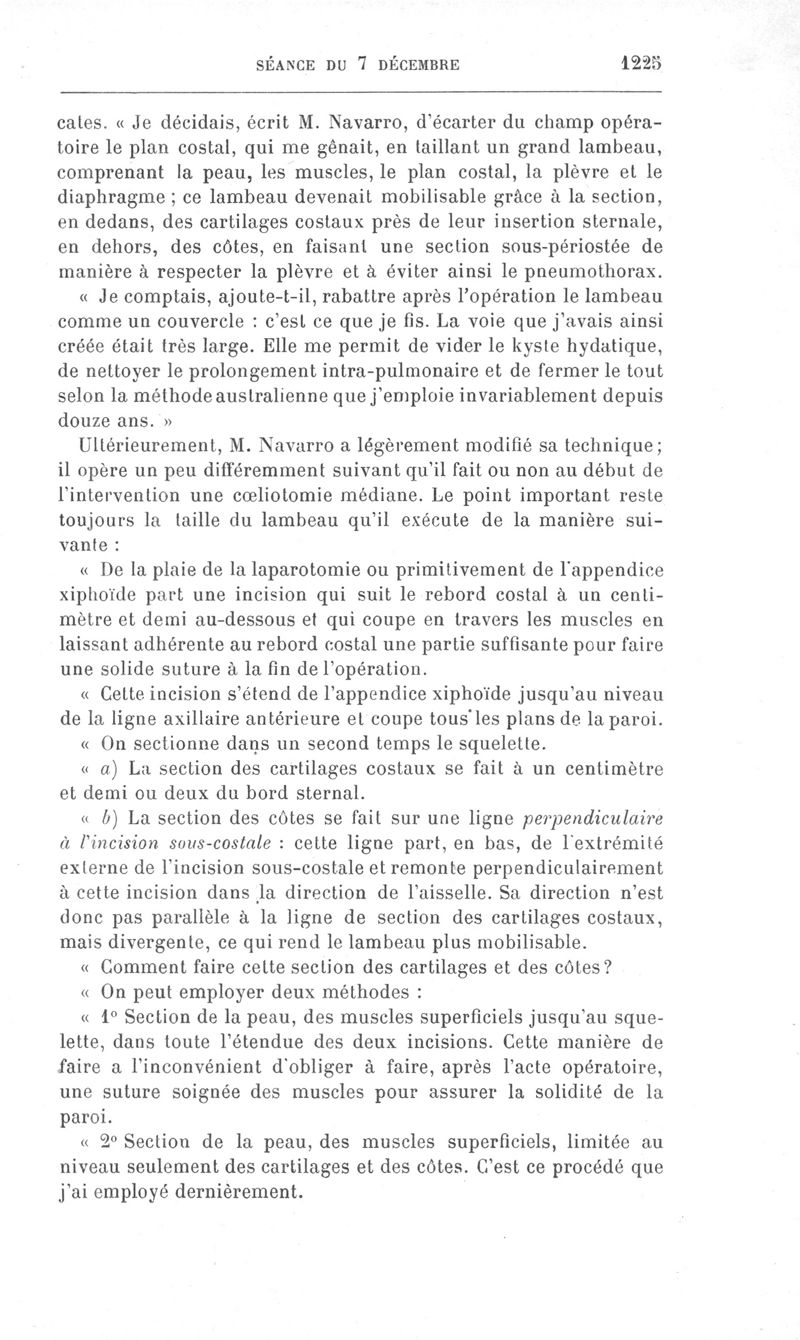 SÉANCE DU 7 DÉCEMBRE 1225

cates. « Je décidais, écrit M. Navarro, d'écarter du champ opératoire le plan costal, qui me gênait, en taillant un grand lambeau, comprenant la peau, les muscles, le plan costal, la plèvre et le diaphragme ; ce lambeau devenait mobilisable grâce à la section, en dedans, des cartilages costaux près de leur insertion sternale, en dehors, des côtes, en faisant une section sous-périostée de manière à respecter la plèvre et à éviter ainsi le pneumothorax.

« Je comptais, ajoute-t-il, rabattre après l'opération le lambeau comme un couvercle : c'est ce que je fis. La voie que j'avais ainsi créée était très large. Elle me permit de vider le kyste hydatique, de nettoyer le prolongement intra-pulmonaire et de fermer le tout selon la méthode australienne que j'emploie invariablement depuis douze ans. »

Ultérieurement, M. Navarro a légèrement modifié sa technique; il opère un peu différemment suivant qu'il fait ou non au début de l'intervention une cœliotomie médiane. Le point important reste toujours la taille du lambeau qu'il exécute de la manière suivante :

« De la plaie de la laparotomie ou primitivement de l'appendice xiphoïde part une incision qui suit le rebord costal à un centimètre et demi au-dessous et qui coupe en travers les muscles en laissant adhérente au rebord costal une partie suffisante pour faire une solide suture à la fin de l'opération.

« Cette incision s'étend de l'appendice xiphoïde jusqu'au niveau de la ligne axillaire antérieure et coupe tous les plans de la paroi.

« On sectionne dans un second temps le squelette.

« a) La section des cartilages costaux se fait à un centimètre et demi ou deux du bord sternal.

« b) La section des côtes se fait sur une ligne perpendiculaire à l'incision sous-costale : cette ligne part, en bas, de l'extrémité externe de l'incision sous-costale et remonte perpendiculairement à cette incision dans la direction de l'aisselle. Sa direction n'est donc pas parallèle à la ligne de section des cartilages costaux, mais divergente, ce qui rend le lambeau plus mobilisable.

« Comment faire cette section des cartilages et des côtes?

« On peut employer deux méthodes :

« 1° Section de la peau, des muscles superficiels jusqu'au squelette, dans toute l'étendue des deux incisions. Cette manière de faire a l'inconvénient d'obliger à faire, après l'acte opératoire, une suture soignée des muscles pour assurer la solidité de la paroi.

« 2° Section de la peau, des muscles superficiels, limitée au niveau seulement des cartilages et des côtes. C'est ce procédé que j'ai employé dernièrement.